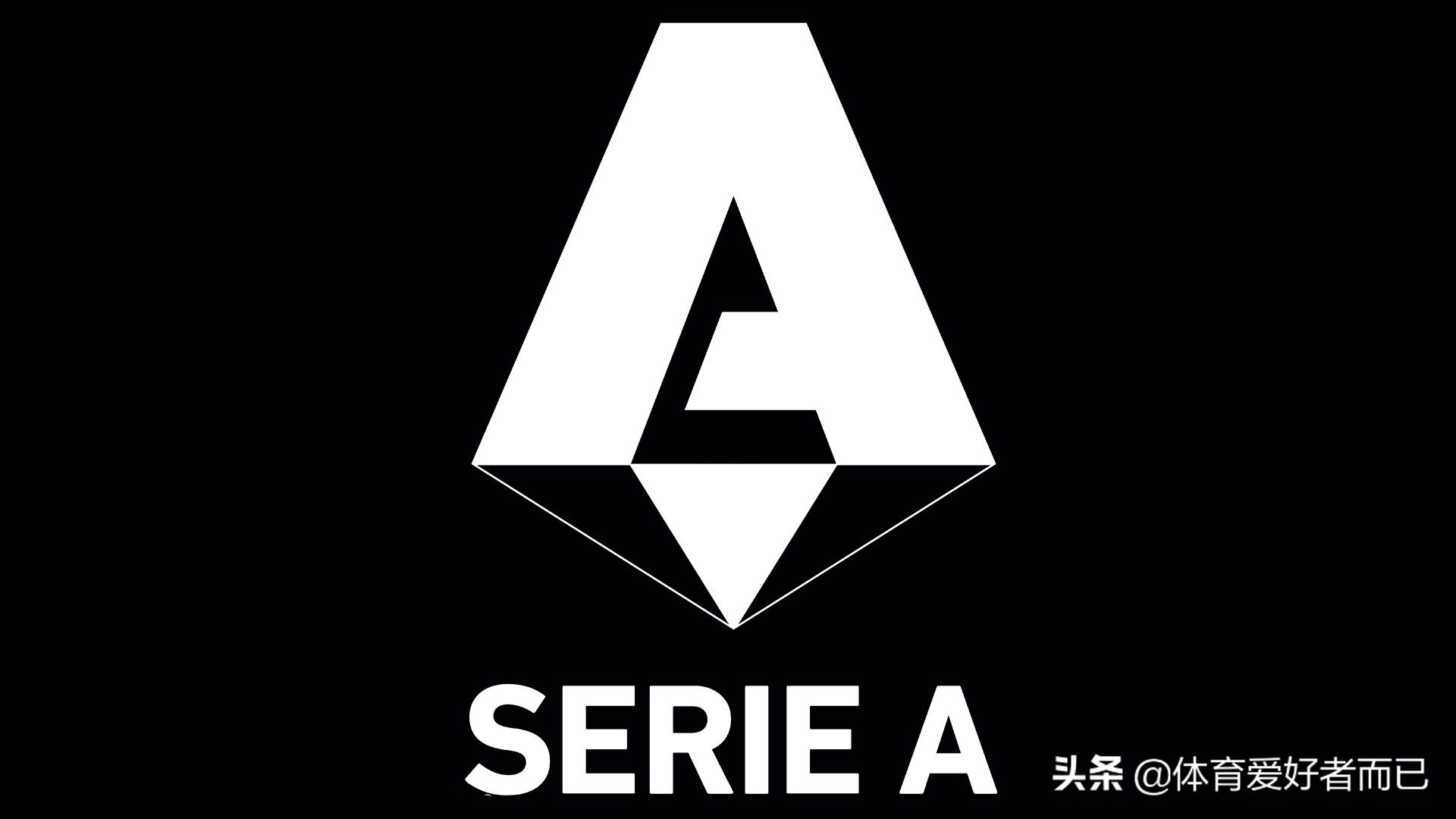 SERIE A

头条 @体育爱好者而已